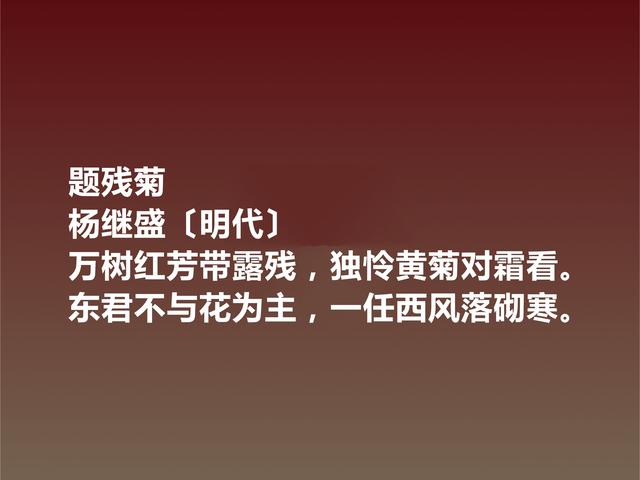 题残菊
杨继盛〔明代〕
万树红芳带露残，独怜黄菊对霜看。
东君不与花为主，一任西风落砌寒。